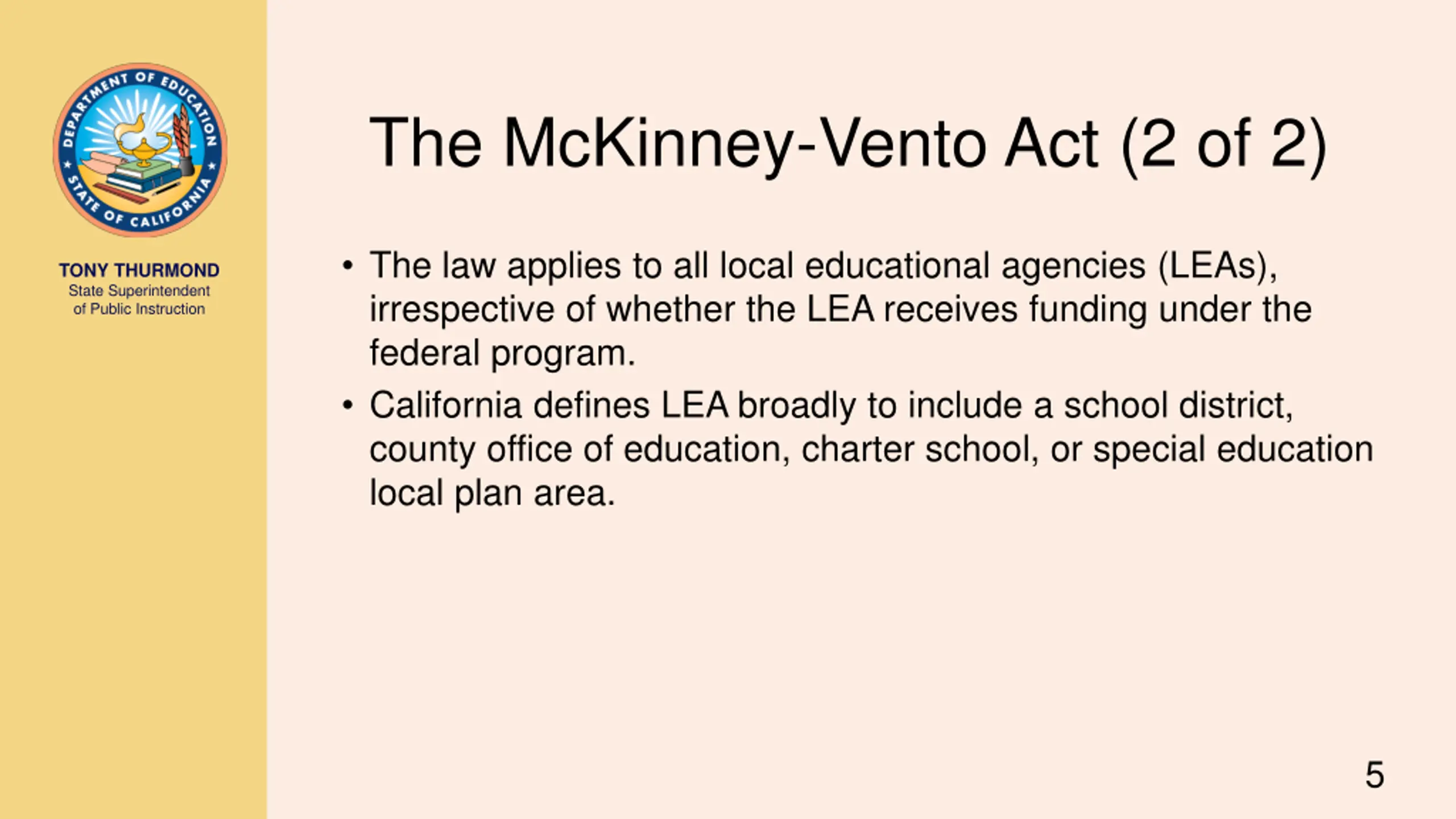 DEPARTMENT OF EDUCATION
STATE OF CALIFORNIA

TONY THURMOND
State Superintendent of Public Instruction

The McKinney-Vento Act (2 of 2)

• The law applies to all local educational agencies (LEAs), irrespective of whether the LEA receives funding under the federal program.
• California defines LEA broadly to include a school district, county office of education, charter school, or special education local plan area.

5